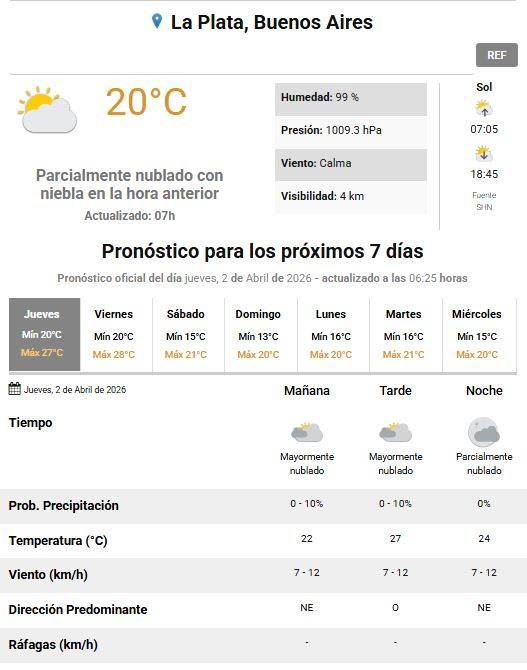 La Plata, Buenos Aires

REF

20°C

Parcialmente nublado con niebla en la hora anterior

Actualizado: 07h

Humedad: 99 %

Presión: 1009.3 hPa

Viento: Calma

Visibilidad: 4 km

Sol

07:05

18:45

Fuente SHN

Pronóstico para los próximos 7 días

Pronóstico oficial del día jueves, 2 de Abril de 2026 - actualizado a las 06:25 horas

| Jueves | Viernes | Sábado | Domingo | Lunes | Martes | Miércoles |
|---|---|---|---|---|---|---|
| Mín 20°C | Mín 20°C | Mín 15°C | Mín 13°C | Mín 16°C | Mín 16°C | Mín 15°C |
| Máx 27°C | Máx 28°C | Máx 21°C | Máx 20°C | Máx 20°C | Máx 21°C | Máx 20°C |

| Jueves, 2 de Abril de 2026 | Mañana | Tarde | Noche |
|---|---|---|---|
| Tiempo | Mayormente nublado | Mayormente nublado | Parcialmente nublado |
| Prob. Precipitación | 0 - 10% | 0 - 10% | 0% |
| Temperatura (°C) | 22 | 27 | 24 |
| Viento (km/h) | 7 - 12 | 7 - 12 | 7 - 12 |
| Dirección Predominante | NE | O | NE |
| Ráfagas (km/h) | - | - | - |